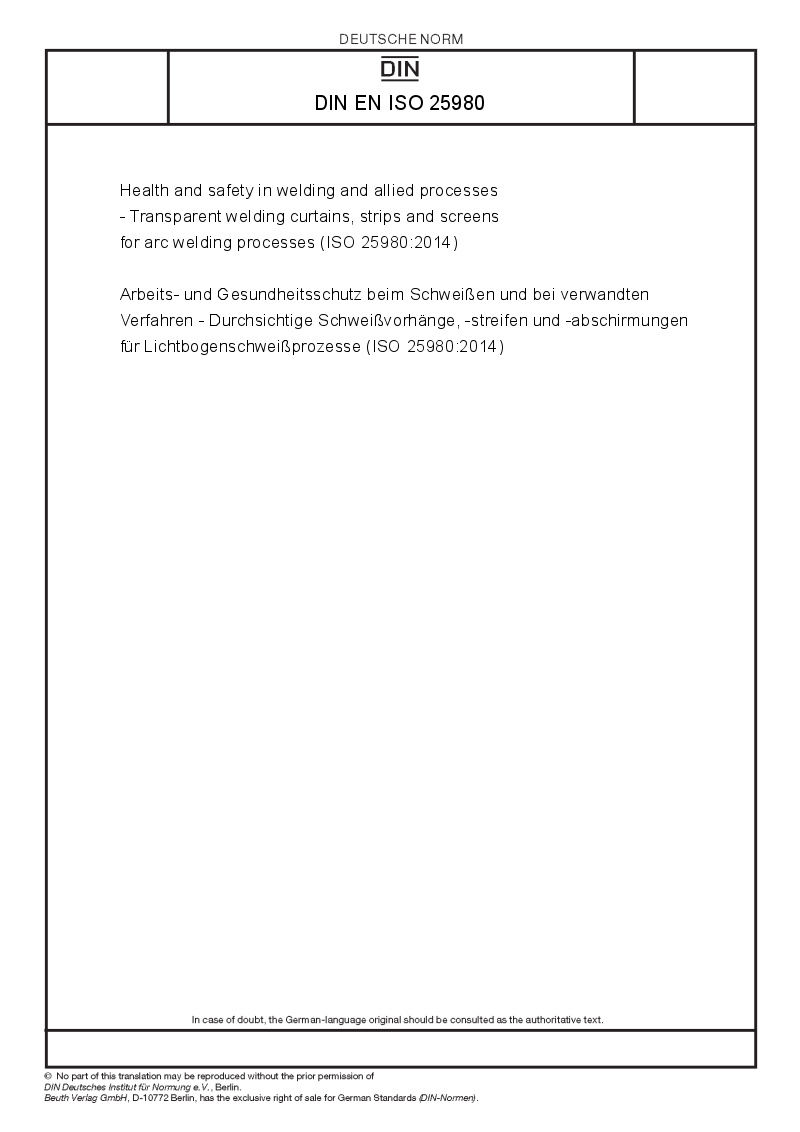 DEUTSCHE NORM

DIN

DIN EN ISO 25980

Health and safety in welding and allied processes - Transparent welding curtains, strips and screens for arc welding processes (ISO 25980:2014)

Arbeits- und Gesundheitsschutz beim Schweißen und bei verwandten Verfahren - Durchsichtige Schweißvorhänge, -streifen und -abschirmungen für Lichtbogenschweißprozesse (ISO 25980:2014)

In case of doubt, the German-language original should be consulted as the authoritative text.

© No part of this translation may be reproduced without the prior permission of DIN Deutsches Institut für Normung e.V., Berlin.
Beuth Verlag GmbH, D-10772 Berlin, has the exclusive right of sale for German Standards (DIN-Normen).